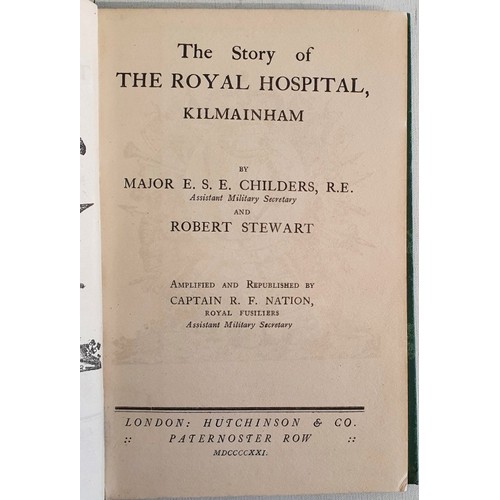 The Story of
THE ROYAL HOSPITAL,
KILMAINHAM

BY
MAJOR E. S. E. CHILDERS, R.E.
Assistant Military Secretary
AND
ROBERT STEWART

AMPLIFIED AND REPUBLISHED BY
CAPTAIN R. F. NATION,
ROYAL FUSILIERS
Assistant Military Secretary

LONDON: HUTCHINSON & CO.
:: PATERNOSTER ROW ::
MDCCCCXXI.